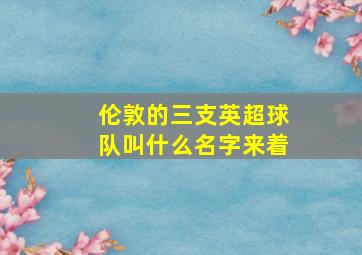 伦敦的三支英超球队叫什么名字来着